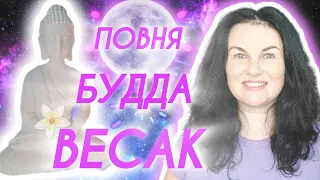 ПОВНЯ
БУДДА
ВЕСАК